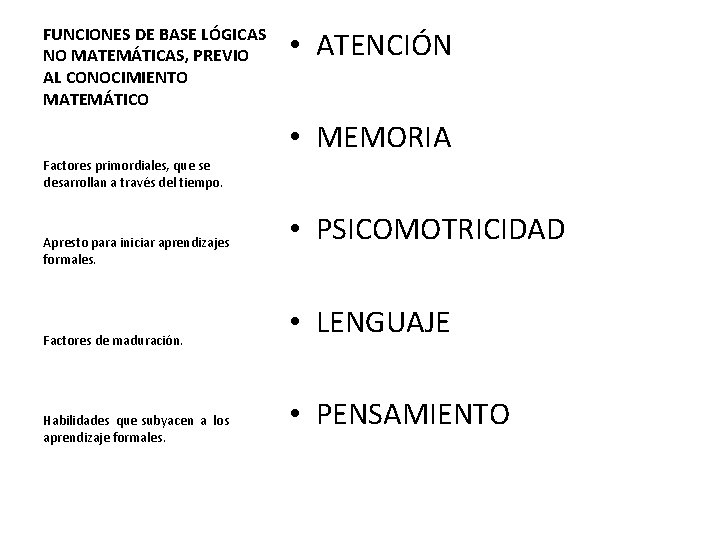 FUNCIONES DE BASE LÓGICAS NO MATEMÁTICAS, PREVIO AL CONOCIMIENTO MATEMÁTICO

Factores primordiales, que se desarrollan a través del tiempo.

Apresto para iniciar aprendizajes formales.

Factores de maduración.

Habilidades que subyacen a los aprendizaje formales.

• ATENCIÓN

• MEMORIA

• PSICOMOTRICIDAD

• LENGUAJE

• PENSAMIENTO